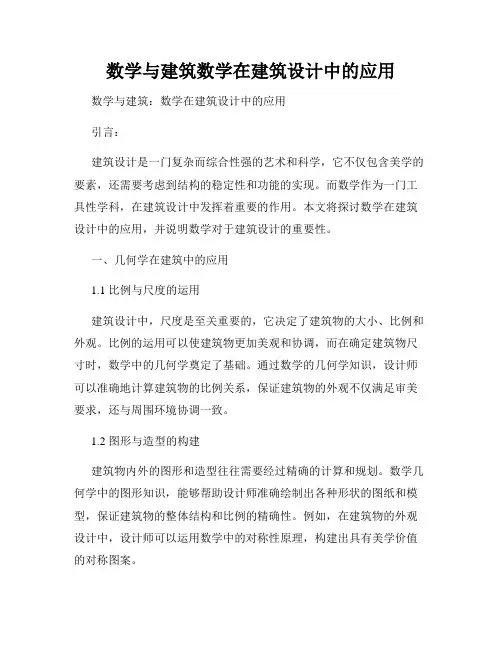 数学与建筑数学在建筑设计中的应用

数学与建筑：数学在建筑设计中的应用

引言：

建筑设计是一门复杂而综合性强的艺术和科学，它不仅包含美学的要素，还需要考虑到结构的稳定性和功能的实现。而数学作为一门工具性学科，在建筑设计中发挥着重要的作用。本文将探讨数学在建筑设计中的应用，并说明数学对于建筑设计的重要性。

一、几何学在建筑中的应用

1.1 比例与尺度的运用

建筑设计中，尺度是至关重要的，它决定了建筑物的大小、比例和外观。比例的运用可以使建筑物更加美观和协调，而在确定建筑物尺寸时，数学中的几何学奠定了基础。通过数学的几何学知识，设计师可以准确地计算建筑物的比例关系，保证建筑物的外观不仅满足审美要求，还与周围环境协调一致。

1.2 图形与造型的构建

建筑物内外的图形和造型往往需要经过精确的计算和规划。数学几何学中的图形知识，能够帮助设计师准确绘制出各种形状的图纸和模型，保证建筑物的整体结构和比例的精确性。例如，在建筑物的外观设计中，设计师可以运用数学中的对称性原理，构建出具有美学价值的对称图案。